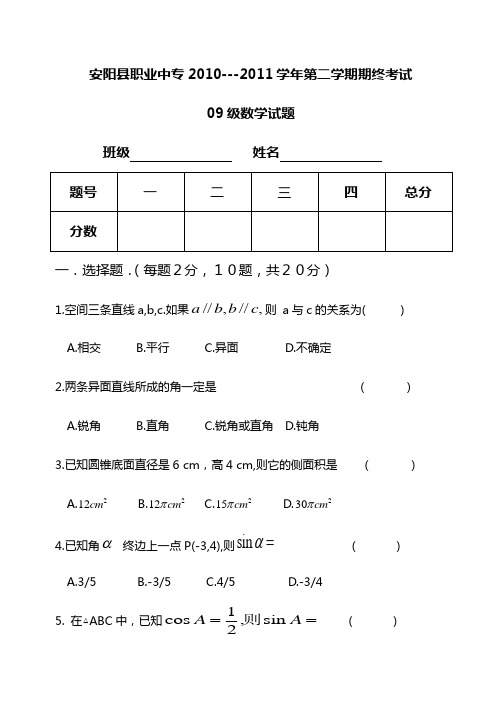 安阳县职业中专 2010---2011 学年第二学期期终考试

09 级数学试题

班级________ 姓名________

| 题号 | 一 | 二 | 三 | 四 | 总分 |
|---|---|---|---|---|---|
| 分数 |  |  |  |  |  |

一．选择题．(每题2分，10题，共20分)

1.空间三条直线 a,b,c.如果 $a // b, b // c$, 则 a 与 c 的关系为(　　)

A.相交　B.平行　C.异面　D.不确定

2.两条异面直线所成的角一定是　(　　)

A.锐角　B.直角　C.锐角或直角　D.钝角

3.已知圆锥底面直径是 6 cm，高 4 cm,则它的侧面积是　(　　)

A.$12cm^2$　B.$12\pi cm^2$　C.$15\pi cm^2$　D.$30\pi cm^2$

4.已知角 $\alpha$ 终边上一点 P(-3,4),则 $\sin\alpha =$　(　　)

A.3/5　B.-3/5　C.4/5　D.-3/4

5. 在△ABC 中，已知 $\cos A = \frac{1}{2}$,则 $\sin A =$　(　　)